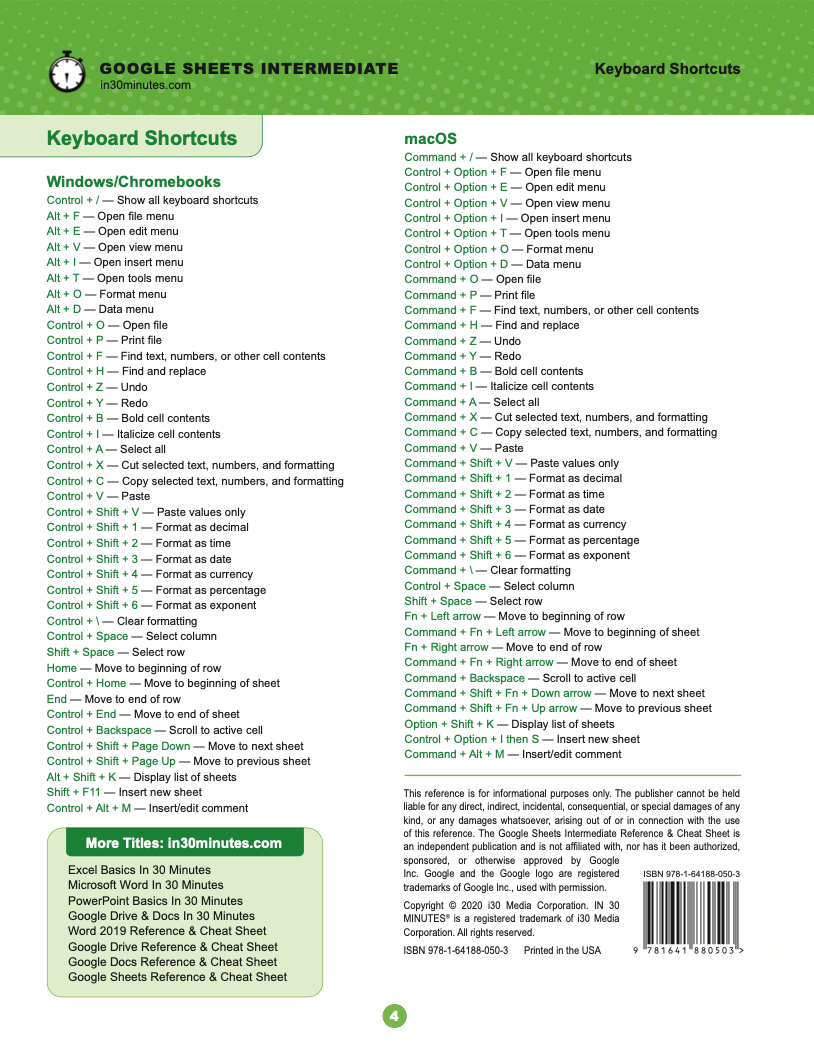 GOOGLE SHEETS INTERMEDIATE
in30minutes.com

Keyboard Shortcuts

Keyboard Shortcuts

Windows/Chromebooks
Control + / — Show all keyboard shortcuts
Alt + F — Open file menu
Alt + E — Open edit menu
Alt + V — Open view menu
Alt + I — Open insert menu
Alt + T — Open tools menu
Alt + O — Format menu
Alt + D — Data menu
Control + O — Open file
Control + P — Print file
Control + F — Find text, numbers, or other cell contents
Control + H — Find and replace
Control + Z — Undo
Control + Y — Redo
Control + B — Bold cell contents
Control + I — Italicize cell contents
Control + A — Select all
Control + X — Cut selected text, numbers, and formatting
Control + C — Copy selected text, numbers, and formatting
Control + V — Paste
Control + Shift + V — Paste values only
Control + Shift + 1 — Format as decimal
Control + Shift + 2 — Format as time
Control + Shift + 3 — Format as date
Control + Shift + 4 — Format as currency
Control + Shift + 5 — Format as percentage
Control + Shift + 6 — Format as exponent
Control + \ — Clear formatting
Control + Space — Select column
Shift + Space — Select row
Home — Move to beginning of row
Control + Home — Move to beginning of sheet
End — Move to end of row
Control + End — Move to end of sheet
Control + Backspace — Scroll to active cell
Control + Shift + Page Down — Move to next sheet
Control + Shift + Page Up — Move to previous sheet
Alt + Shift + K — Display list of sheets
Shift + F11 — Insert new sheet
Control + Alt + M — Insert/edit comment

More Titles: in30minutes.com
Excel Basics In 30 Minutes
Microsoft Word In 30 Minutes
PowerPoint Basics In 30 Minutes
Google Drive & Docs In 30 Minutes
Word 2019 Reference & Cheat Sheet
Google Drive Reference & Cheat Sheet
Google Docs Reference & Cheat Sheet
Google Sheets Reference & Cheat Sheet

macOS
Command + / — Show all keyboard shortcuts
Control + Option + F — Open file menu
Control + Option + E — Open edit menu
Control + Option + V — Open view menu
Control + Option + I — Open insert menu
Control + Option + T — Open tools menu
Control + Option + O — Format menu
Control + Option + D — Data menu
Command + O — Open file
Command + P — Print file
Command + F — Find text, numbers, or other cell contents
Command + H — Find and replace
Command + Z — Undo
Command + Y — Redo
Command + B — Bold cell contents
Command + I — Italicize cell contents
Command + A — Select all
Command + X — Cut selected text, numbers, and formatting
Command + C — Copy selected text, numbers, and formatting
Command + V — Paste
Command + Shift + V — Paste values only
Command + Shift + 1 — Format as decimal
Command + Shift + 2 — Format as time
Command + Shift + 3 — Format as date
Command + Shift + 4 — Format as currency
Command + Shift + 5 — Format as percentage
Command + Shift + 6 — Format as exponent
Command + \ — Clear formatting
Control + Space — Select column
Shift + Space — Select row
Fn + Left arrow — Move to beginning of row
Command + Fn + Left arrow — Move to beginning of sheet
Fn + Right arrow — Move to end of row
Command + Fn + Right arrow — Move to end of sheet
Command + Backspace — Scroll to active cell
Command + Shift + Fn + Down arrow — Move to next sheet
Command + Shift + Fn + Up arrow — Move to previous sheet
Option + Shift + K — Display list of sheets
Control + Option + I then S — Insert new sheet
Command + Alt + M — Insert/edit comment

This reference is for informational purposes only. The publisher cannot be held liable for any direct, indirect, incidental, consequential, or special damages of any kind, or any damages whatsoever, arising out of or in connection with the use of this reference. The Google Sheets Intermediate Reference & Cheat Sheet is an independent publication and is not affiliated with, nor has it been authorized, sponsored, or otherwise approved by Google Inc. Google and the Google logo are registered trademarks of Google Inc., used with permission.

Copyright © 2020 i30 Media Corporation. IN 30 MINUTES® is a registered trademark of i30 Media Corporation. All rights reserved.

ISBN 978-1-64188-050-3 Printed in the USA

ISBN 978-1-64188-050-3
9 781641 880503 >

4